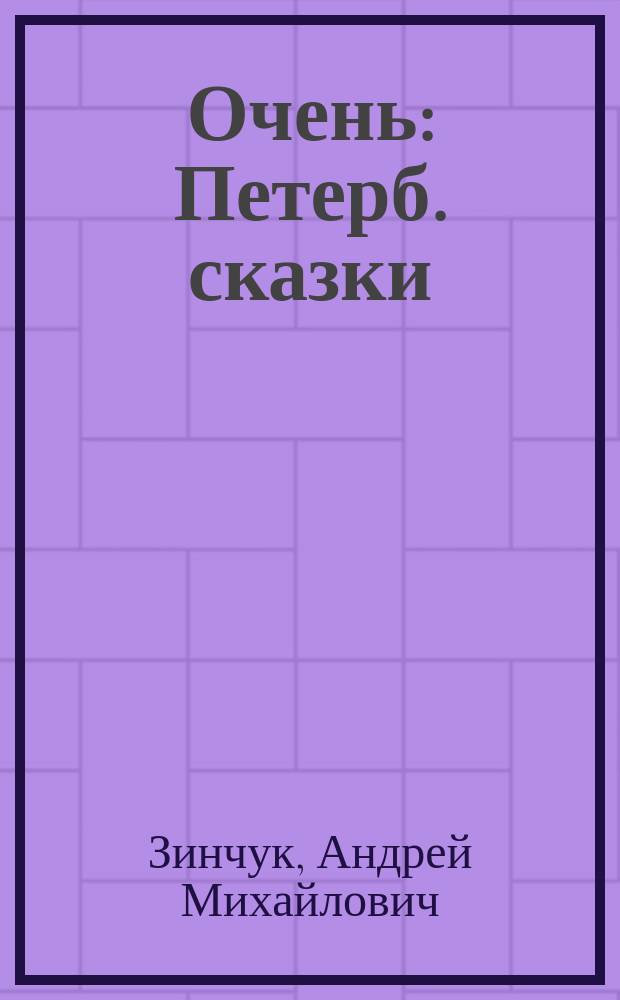 Очень: Петерб. сказки

Зинчук, Андрей Михайлович